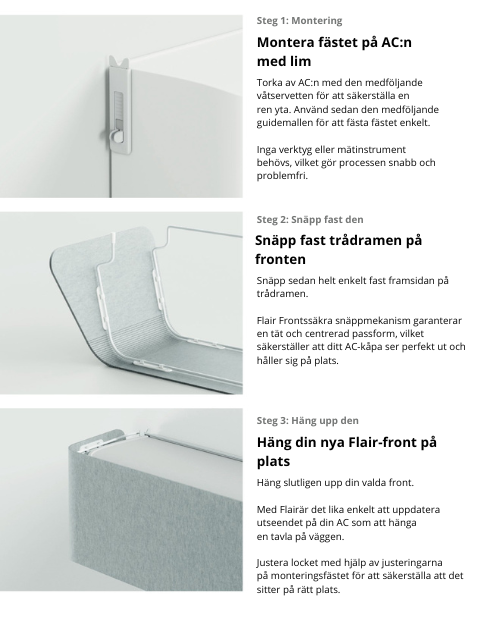 Steg 1: Montering

Montera fästet på AC:n med lim

Torka av AC:n med den medföljande våtservetten för att säkerställa en ren yta. Använd sedan den medföljande guidemallen för att fästa fästet enkelt.

Inga verktyg eller mätinstrument behövs, vilket gör processen snabb och problemfri.

Steg 2: Snäpp fast den

Snäpp fast trådramen på fronten

Snäpp sedan helt enkelt fast framsidan på trådramen.

Flair Frontssäkra snäppmekanism garanterar en tät och centrerad passform, vilket säkerställer att ditt AC-kåpa ser perfekt ut och håller sig på plats.

Steg 3: Häng upp den

Häng din nya Flair-front på plats

Häng slutligen upp din valda front.

Med Flairär det lika enkelt att uppdatera utseendet på din AC som att hänga en tavla på väggen.

Justera locket med hjälp av justeringarna på monteringsfästet för att säkerställa att det sitter på rätt plats.